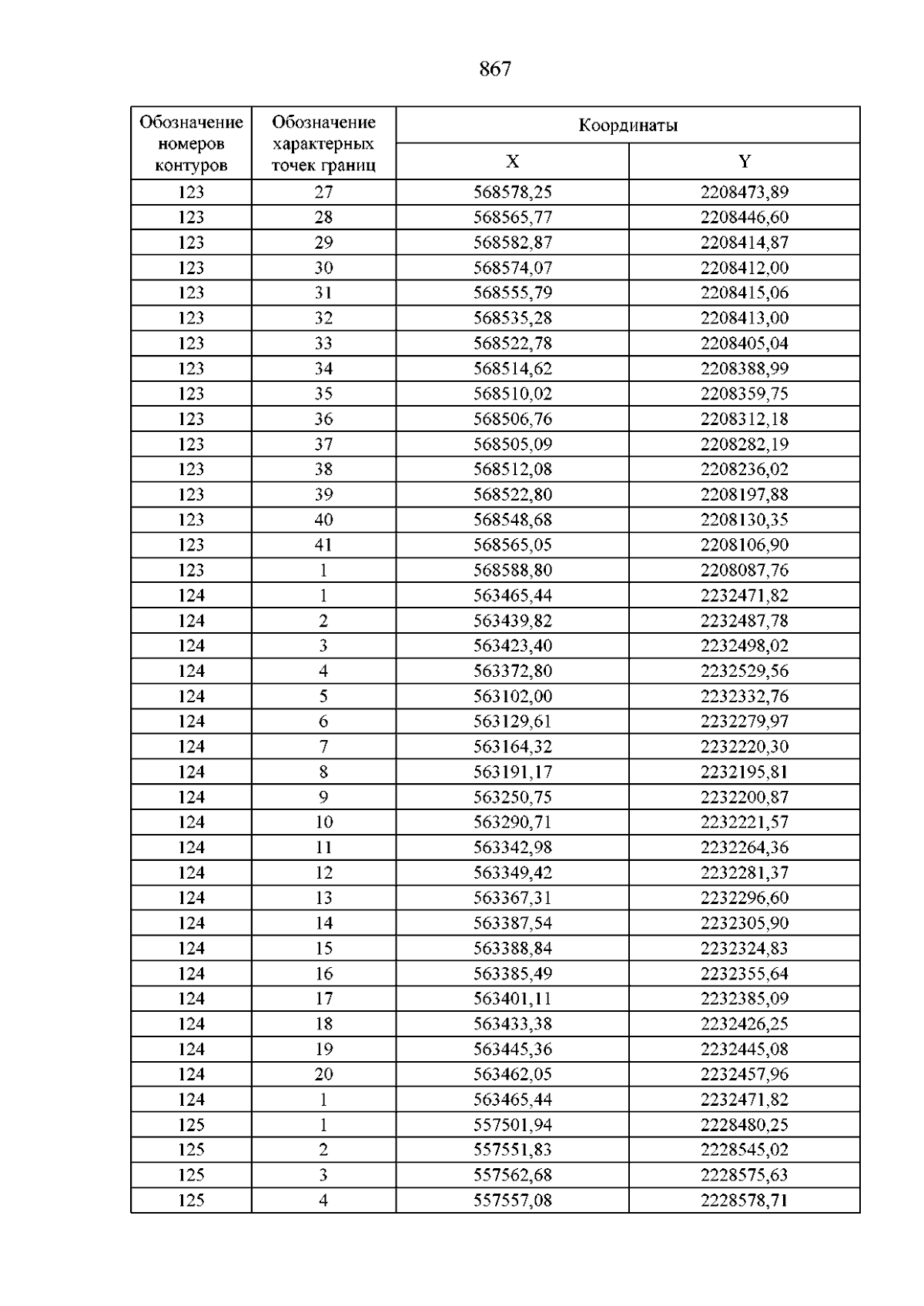 867

| Обозначение номеров контуров | Обозначение характерных точек границ | Координаты | |
|---|---|---|---|
| | | X | Y |
| 123 | 27 | 568578,25 | 2208473,89 |
| 123 | 28 | 568565,77 | 2208446,60 |
| 123 | 29 | 568582,87 | 2208414,87 |
| 123 | 30 | 568574,07 | 2208412,00 |
| 123 | 31 | 568555,79 | 2208415,06 |
| 123 | 32 | 568535,28 | 2208413,00 |
| 123 | 33 | 568522,78 | 2208405,04 |
| 123 | 34 | 568514,62 | 2208388,99 |
| 123 | 35 | 568510,02 | 2208359,75 |
| 123 | 36 | 568506,76 | 2208312,18 |
| 123 | 37 | 568505,09 | 2208282,19 |
| 123 | 38 | 568512,08 | 2208236,02 |
| 123 | 39 | 568522,80 | 2208197,88 |
| 123 | 40 | 568548,68 | 2208130,35 |
| 123 | 41 | 568565,05 | 2208106,90 |
| 123 | 1 | 568588,80 | 2208087,76 |
| 124 | 1 | 563465,44 | 2232471,82 |
| 124 | 2 | 563439,82 | 2232487,78 |
| 124 | 3 | 563423,40 | 2232498,02 |
| 124 | 4 | 563372,80 | 2232529,56 |
| 124 | 5 | 563102,00 | 2232332,76 |
| 124 | 6 | 563129,61 | 2232279,97 |
| 124 | 7 | 563164,32 | 2232220,30 |
| 124 | 8 | 563191,17 | 2232195,81 |
| 124 | 9 | 563250,75 | 2232200,87 |
| 124 | 10 | 563290,71 | 2232221,57 |
| 124 | 11 | 563342,98 | 2232264,36 |
| 124 | 12 | 563349,42 | 2232281,37 |
| 124 | 13 | 563367,31 | 2232296,60 |
| 124 | 14 | 563387,54 | 2232305,90 |
| 124 | 15 | 563388,84 | 2232324,83 |
| 124 | 16 | 563385,49 | 2232355,64 |
| 124 | 17 | 563401,11 | 2232385,09 |
| 124 | 18 | 563433,38 | 2232426,25 |
| 124 | 19 | 563445,36 | 2232445,08 |
| 124 | 20 | 563462,05 | 2232457,96 |
| 124 | 1 | 563465,44 | 2232471,82 |
| 125 | 1 | 557501,94 | 2228480,25 |
| 125 | 2 | 557551,83 | 2228545,02 |
| 125 | 3 | 557562,68 | 2228575,63 |
| 125 | 4 | 557557,08 | 2228578,71 |